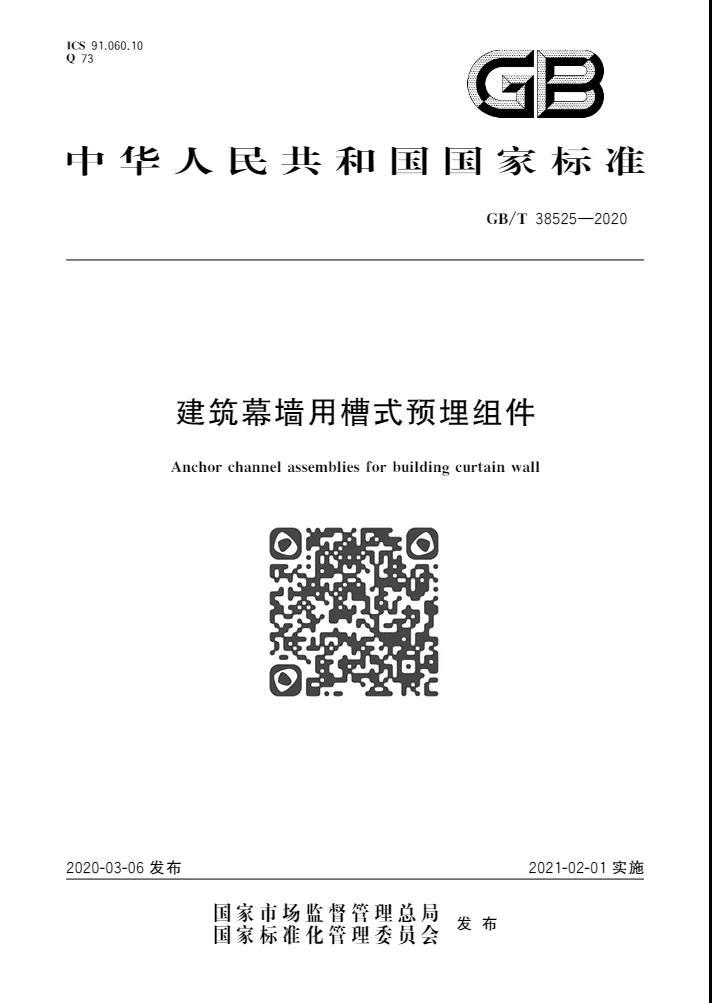 ICS 91.060.10
Q 73

GB

中华人民共和国国家标准

GB/T 38525—2020

建筑幕墙用槽式预埋组件

Anchor channel assemblies for building curtain wall

2020-03-06 发布

2021-02-01 实施

国家市场监督管理总局
国家标准化管理委员会 发布